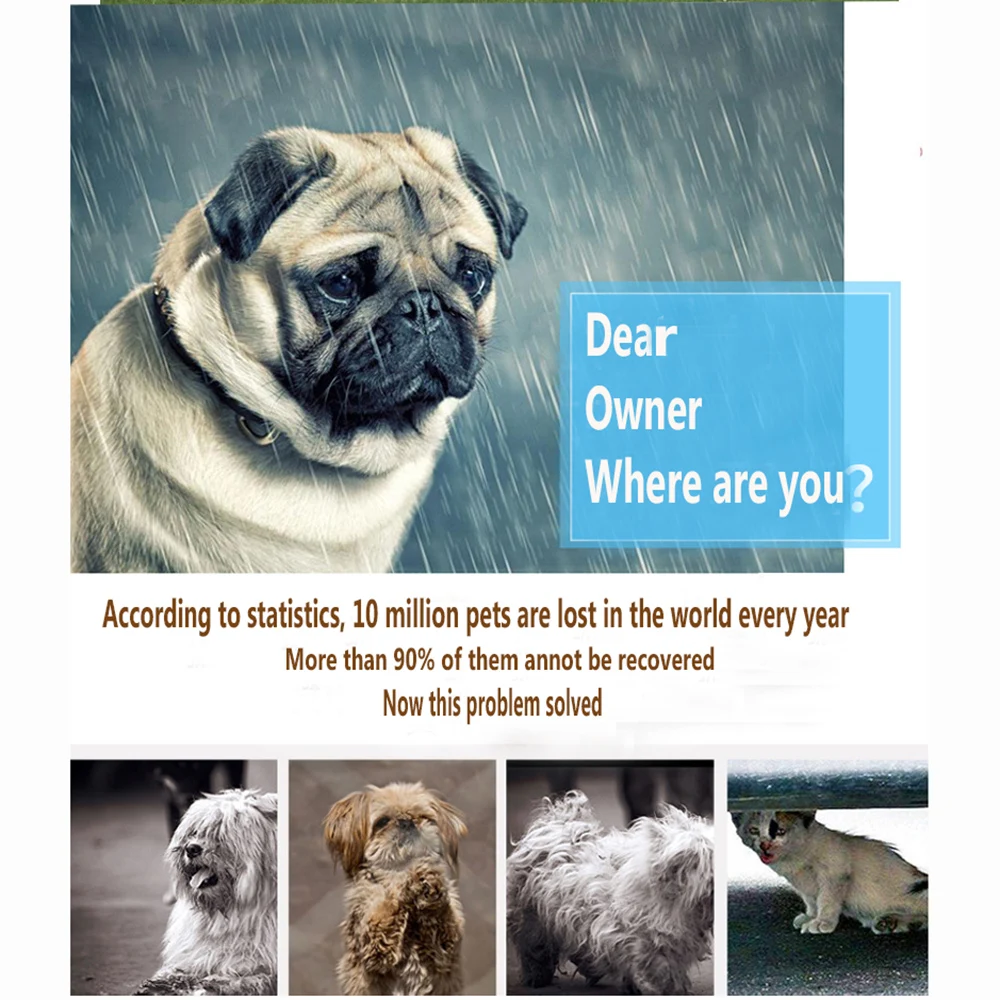 Dear
Owner
Where are you?

According to statistics, 10 million pets are lost in the world every year
More than 90% of them annot be recovered
Now this problem solved